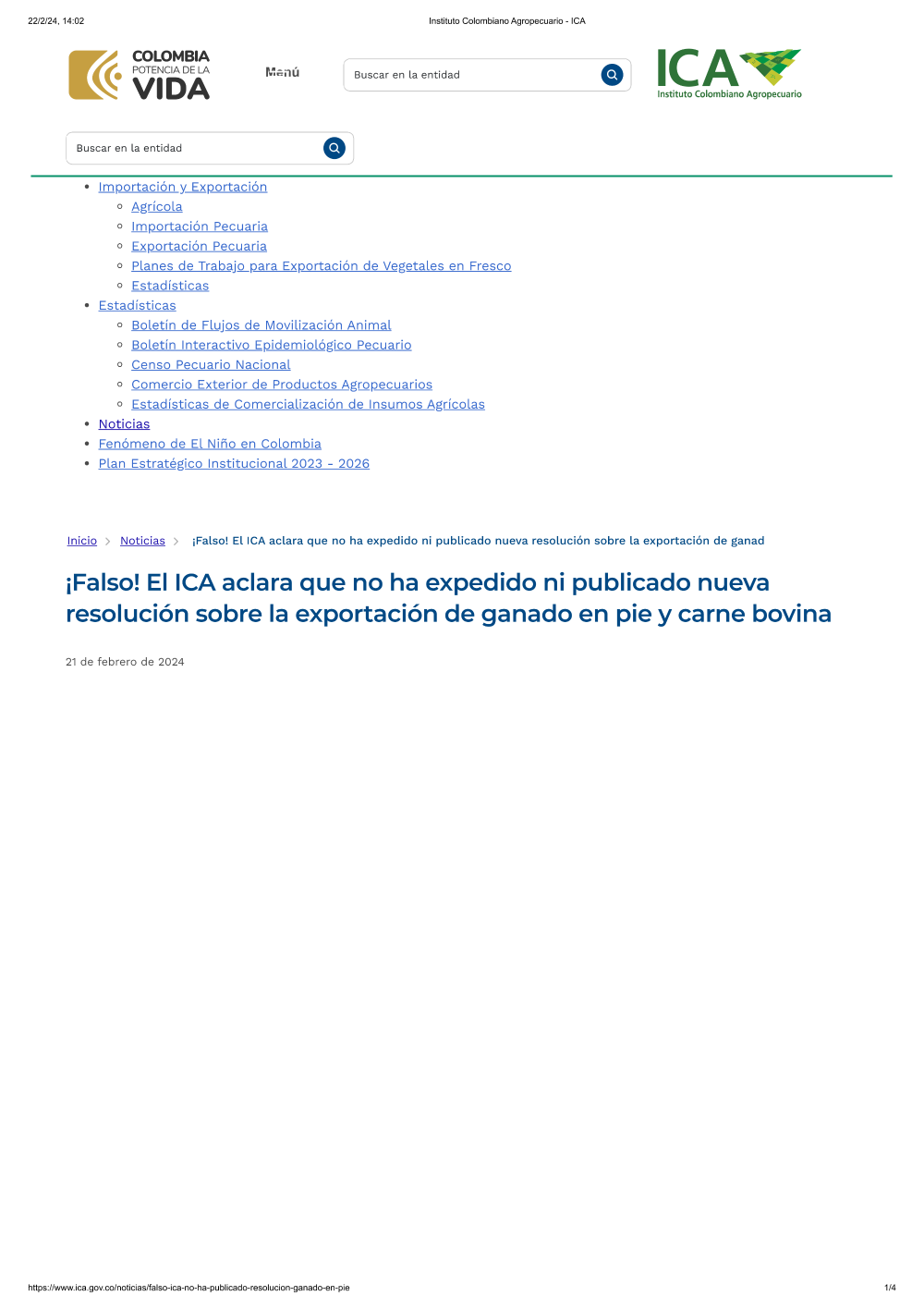 22/2/24, 14:02
Instituto Colombiano Agropecuario - ICA

COLOMBIA
POTENCIA DE LA
VIDA

Menú

Buscar en la entidad

ICA
Instituto Colombiano Agropecuario

Buscar en la entidad

• Importación y Exportación
  ◦ Agrícola
  ◦ Importación Pecuaria
  ◦ Exportación Pecuaria
  ◦ Planes de Trabajo para Exportación de Vegetales en Fresco
  ◦ Estadísticas
• Estadísticas
  ◦ Boletín de Flujos de Movilización Animal
  ◦ Boletín Interactivo Epidemiológico Pecuario
  ◦ Censo Pecuario Nacional
  ◦ Comercio Exterior de Productos Agropecuarios
  ◦ Estadísticas de Comercialización de Insumos Agrícolas
• Noticias
• Fenómeno de El Niño en Colombia
• Plan Estratégico Institucional 2023 - 2026

Inicio > Noticias > ¡Falso! El ICA aclara que no ha expedido ni publicado nueva resolución sobre la exportación de ganad

¡Falso! El ICA aclara que no ha expedido ni publicado nueva resolución sobre la exportación de ganado en pie y carne bovina

21 de febrero de 2024

https://www.ica.gov.co/noticias/falso-ica-no-ha-publicado-resolucion-ganado-en-pie
1/4